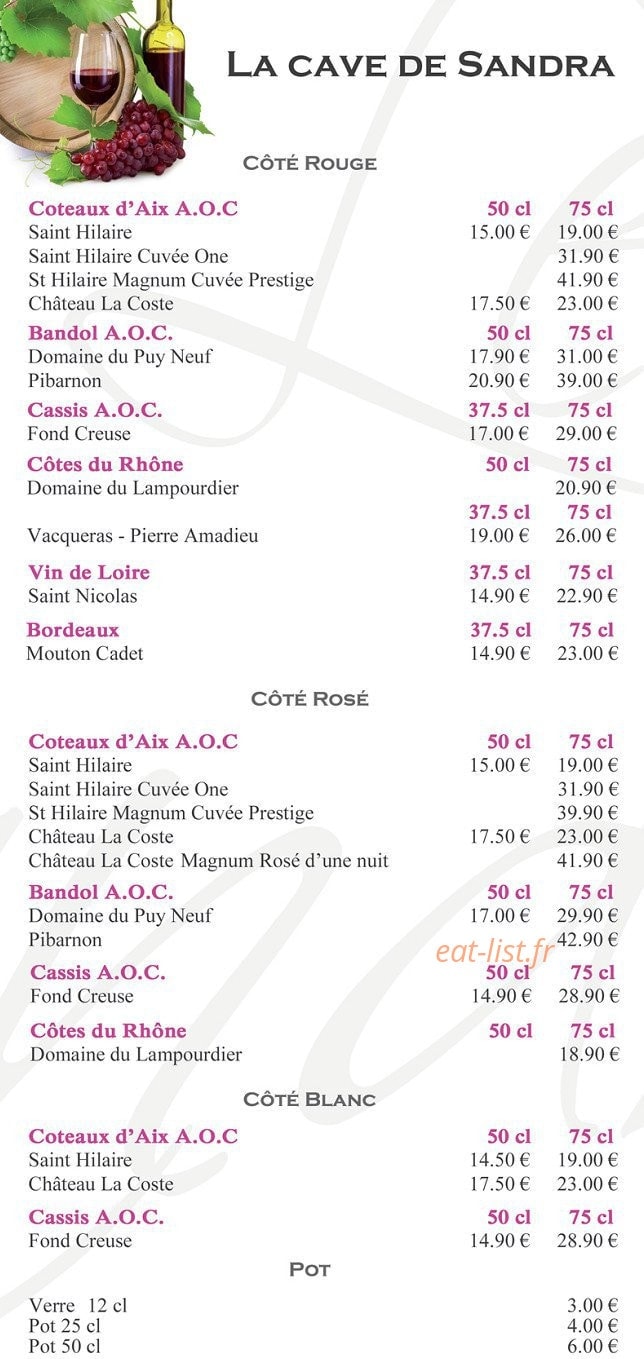 La cave de Sandra

Côté Rouge

Coteaux d'Aix A.O.C 50 cl 75 cl
Saint Hilaire 15.00 € 19.00 €
Saint Hilaire Cuvée One 31.90 €
St Hilaire Magnum Cuvée Prestige 41.90 €
Château La Coste 17.50 € 23.00 €

Bandol A.O.C. 50 cl 75 cl
Domaine du Puy Neuf 17.90 € 31.00 €
Pibarnon 20.90 € 39.00 €

Cassis A.O.C. 37.5 cl 75 cl
Fond Creuse 17.00 € 29.00 €

Côtes du Rhône 50 cl 75 cl
Domaine du Lampourdier 20.90 €
37.5 cl 75 cl
Vacqueras - Pierre Amadieu 19.00 € 26.00 €

Vin de Loire 37.5 cl 75 cl
Saint Nicolas 14.90 € 22.90 €

Bordeaux 37.5 cl 75 cl
Mouton Cadet 14.90 € 23.00 €

Côté Rosé

Coteaux d'Aix A.O.C 50 cl 75 cl
Saint Hilaire 15.00 € 19.00 €
Saint Hilaire Cuvée One 31.90 €
St Hilaire Magnum Cuvée Prestige 39.90 €
Château La Coste 17.50 € 23.00 €
Château La Coste Magnum Rosé d'une nuit 41.90 €

Bandol A.O.C. 50 cl 75 cl
Domaine du Puy Neuf 17.00 € 29.90 €
Pibarnon 42.90 €

Cassis A.O.C. 50 cl 75 cl
Fond Creuse 14.90 € 28.90 €

Côtes du Rhône 50 cl 75 cl
Domaine du Lampourdier 18.90 €

Côté Blanc

Coteaux d'Aix A.O.C 50 cl 75 cl
Saint Hilaire 14.50 € 19.00 €
Château La Coste 17.50 € 23.00 €

Cassis A.O.C. 50 cl 75 cl
Fond Creuse 14.90 € 28.90 €

Pot

Verre 12 cl 3.00 €
Pot 25 cl 4.00 €
Pot 50 cl 6.00 €

eat-list.fr